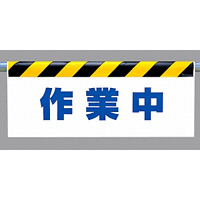 作業中